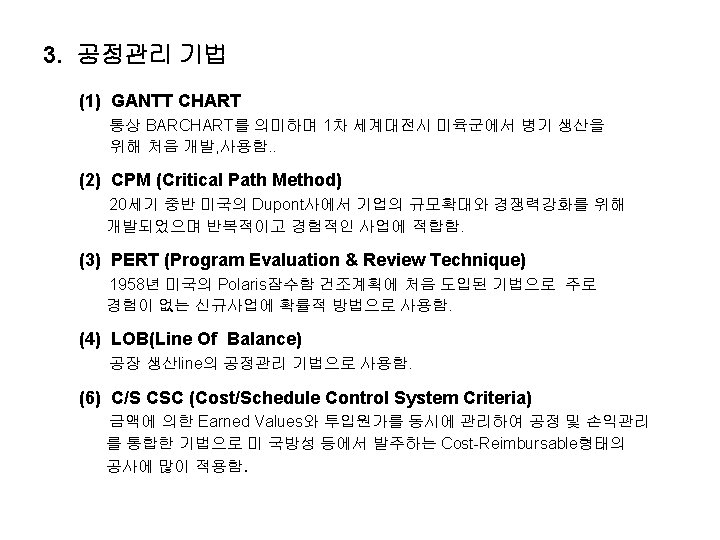 3. 공정관리 기법

(1) GANTT CHART
통상 BARCHART를 의미하며 1차 세계대전시 미육군에서 병기 생산을 위해 처음 개발,사용함..

(2) CPM (Critical Path Method)
20세기 중반 미국의 Dupont사에서 기업의 규모확대와 경쟁력강화를 위해 개발되었으며 반복적이고 경험적인 사업에 적합함.

(3) PERT (Program Evaluation & Review Technique)
1958년 미국의 Polaris잠수함 건조계획에 처음 도입된 기법으로 주로 경험이 없는 신규사업에 확률적 방법으로 사용함.

(4) LOB(Line Of Balance)
공장 생산line의 공정관리 기법으로 사용함.

(6) C/S CSC (Cost/Schedule Control System Criteria)
금액에 의한 Earned Values와 투입원가를 동시에 관리하여 공정 및 손익관리를 통합한 기법으로 미 국방성 등에서 발주하는 Cost-Reimbursable형태의 공사에 많이 적용함.